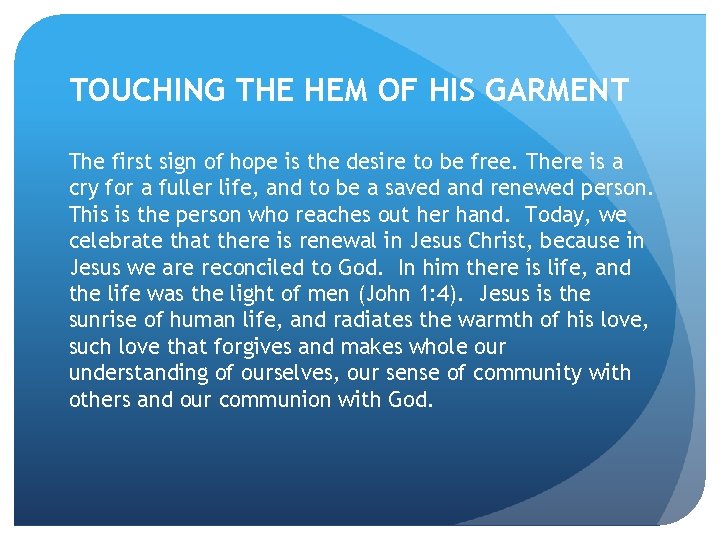 TOUCHING THE HEM OF HIS GARMENT

The first sign of hope is the desire to be free. There is a cry for a fuller life, and to be a saved and renewed person. This is the person who reaches out her hand. Today, we celebrate that there is renewal in Jesus Christ, because in Jesus we are reconciled to God. In him there is life, and the life was the light of men (John 1:4). Jesus is the sunrise of human life, and radiates the warmth of his love, such love that forgives and makes whole our understanding of ourselves, our sense of community with others and our communion with God.